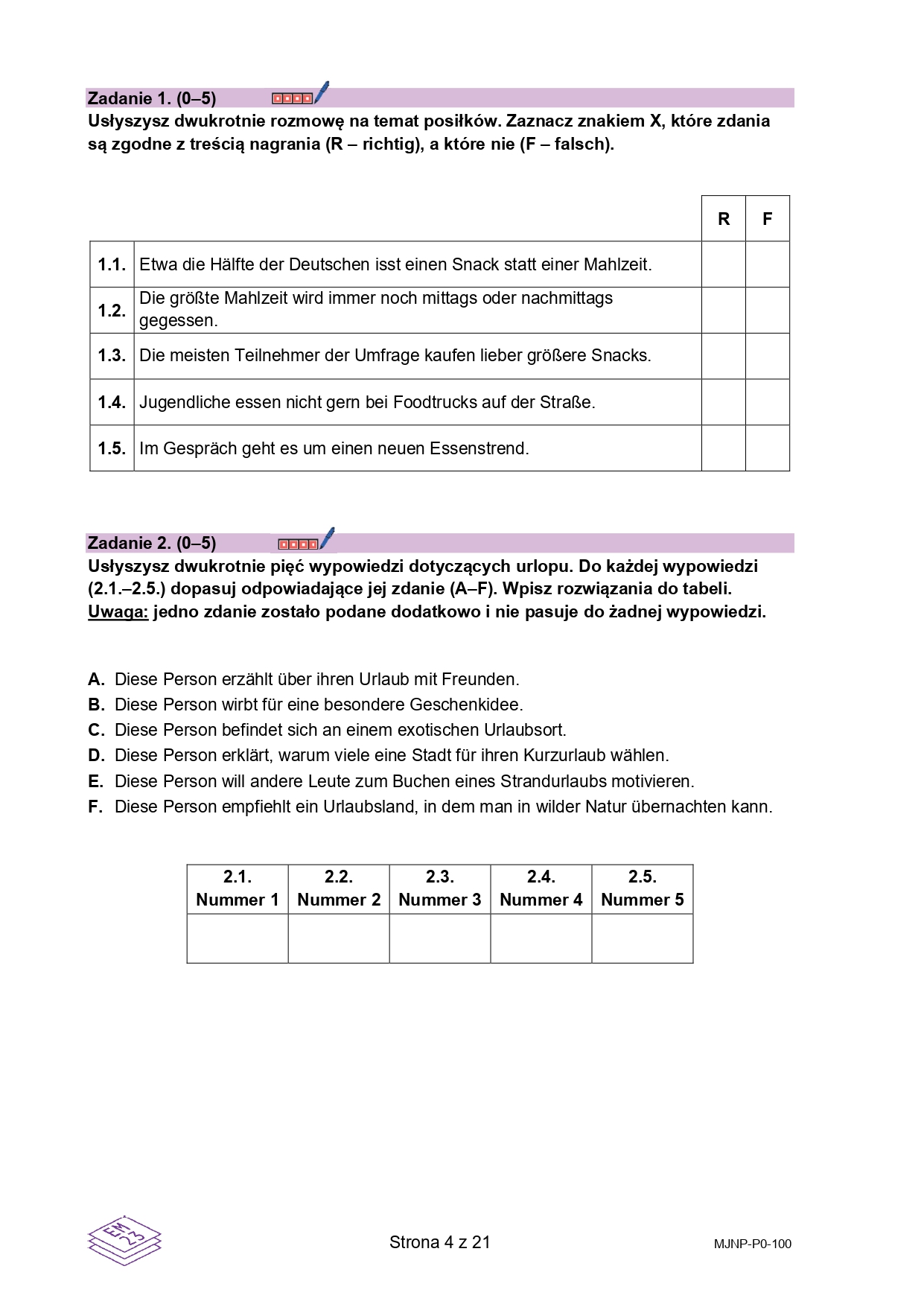 Zadanie 1. (0–5)

Usłyszysz dwukrotnie rozmowę na temat posiłków. Zaznacz znakiem X, które zdania są zgodne z treścią nagrania (R – richtig), a które nie (F – falsch).

| | | R | F |
|---|---|---|---|
| 1.1. | Etwa die Hälfte der Deutschen isst einen Snack statt einer Mahlzeit. | | |
| 1.2. | Die größte Mahlzeit wird immer noch mittags oder nachmittags gegessen. | | |
| 1.3. | Die meisten Teilnehmer der Umfrage kaufen lieber größere Snacks. | | |
| 1.4. | Jugendliche essen nicht gern bei Foodtrucks auf der Straße. | | |
| 1.5. | Im Gespräch geht es um einen neuen Essenstrend. | | |

Zadanie 2. (0–5)

Usłyszysz dwukrotnie pięć wypowiedzi dotyczących urlopu. Do każdej wypowiedzi (2.1.–2.5.) dopasuj odpowiadające jej zdanie (A–F). Wpisz rozwiązania do tabeli. Uwaga: jedno zdanie zostało podane dodatkowo i nie pasuje do żadnej wypowiedzi.

A. Diese Person erzählt über ihren Urlaub mit Freunden.
B. Diese Person wirbt für eine besondere Geschenkidee.
C. Diese Person befindet sich an einem exotischen Urlaubsort.
D. Diese Person erklärt, warum viele eine Stadt für ihren Kurzurlaub wählen.
E. Diese Person will andere Leute zum Buchen eines Strandurlaubs motivieren.
F. Diese Person empfiehlt ein Urlaubsland, in dem man in wilder Natur übernachten kann.

| 2.1. Nummer 1 | 2.2. Nummer 2 | 2.3. Nummer 3 | 2.4. Nummer 4 | 2.5. Nummer 5 |
|---|---|---|---|---|
| | | | | |

EM 23

Strona 4 z 21

MJNP-P0-100